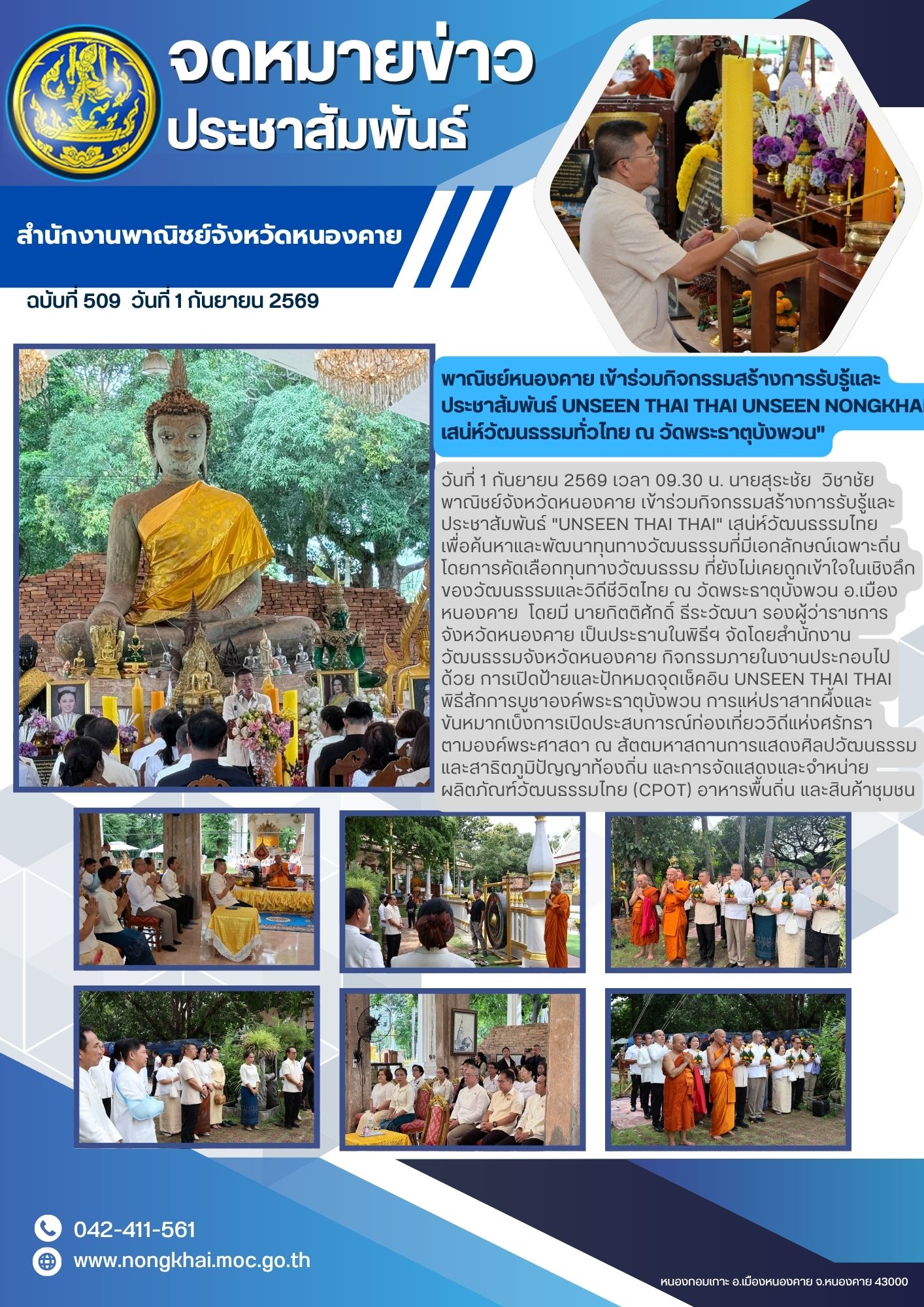 จดหมายข่าว
ประชาสัมพันธ์

สำนักงานพาณิชย์จังหวัดหนองคาย

ฉบับที่ 509 วันที่ 1 กันยายน 2569

พาณิชย์หนองคาย เข้าร่วมกิจกรรมสร้างการรับรู้และประชาสัมพันธ์ UNSEEN THAI THAI UNSEEN NONGKHAI เสน่ห์วัฒนธรรมทั่วไทย ณ วัดพระธาตุบังพวน"

วันที่ 1 กันยายน 2569 เวลา 09.30 น. นายสุระชัย วิชาชัย พาณิชย์จังหวัดหนองคาย เข้าร่วมกิจกรรมสร้างการรับรู้และประชาสัมพันธ์ "UNSEEN THAI THAI" เสน่ห์วัฒนธรรมไทย เพื่อค้นหาและพัฒนาทุนทางวัฒนธรรมที่มีเอกลักษณ์เฉพาะถิ่น โดยการคัดเลือกทุนทางวัฒนธรรม ที่ยังไม่เคยถูกเข้าใจในเชิงลึกของวัฒนธรรมและวิถีชีวิตไทย ณ วัดพระธาตุบังพวน อ.เมืองหนองคาย โดยมี นายกิตติศักดิ์ ธีระวัฒนา รองผู้ว่าราชการจังหวัดหนองคาย เป็นประธานในพิธีฯ จัดโดยสำนักงานวัฒนธรรมจังหวัดหนองคาย กิจกรรมภายในงานประกอบไปด้วย การเปิดป้ายและปักหมุดจุดเช็คอิน UNSEEN THAI THAI พิธีสักการบูชาองค์พระธาตุบังพวน การแห่ปราสาทผึ้งและขันหมากเบ็งการเปิดประสบการณ์ท่องเที่ยววิถีแห่งศรัทธาตามองค์พระศาสดา ณ สัตตมหาสถานการแสดงศิลปวัฒนธรรมและสาธิตภูมิปัญญาท้องถิ่น และการจัดแสดงและจำหน่ายผลิตภัณฑ์วัฒนธรรมไทย (CPOT) อาหารพื้นถิ่น และสินค้าชุมชน

042-411-561
www.nongkhai.moc.go.th

หนองกอมเกาะ อ.เมืองหนองคาย จ.หนองคาย 43000